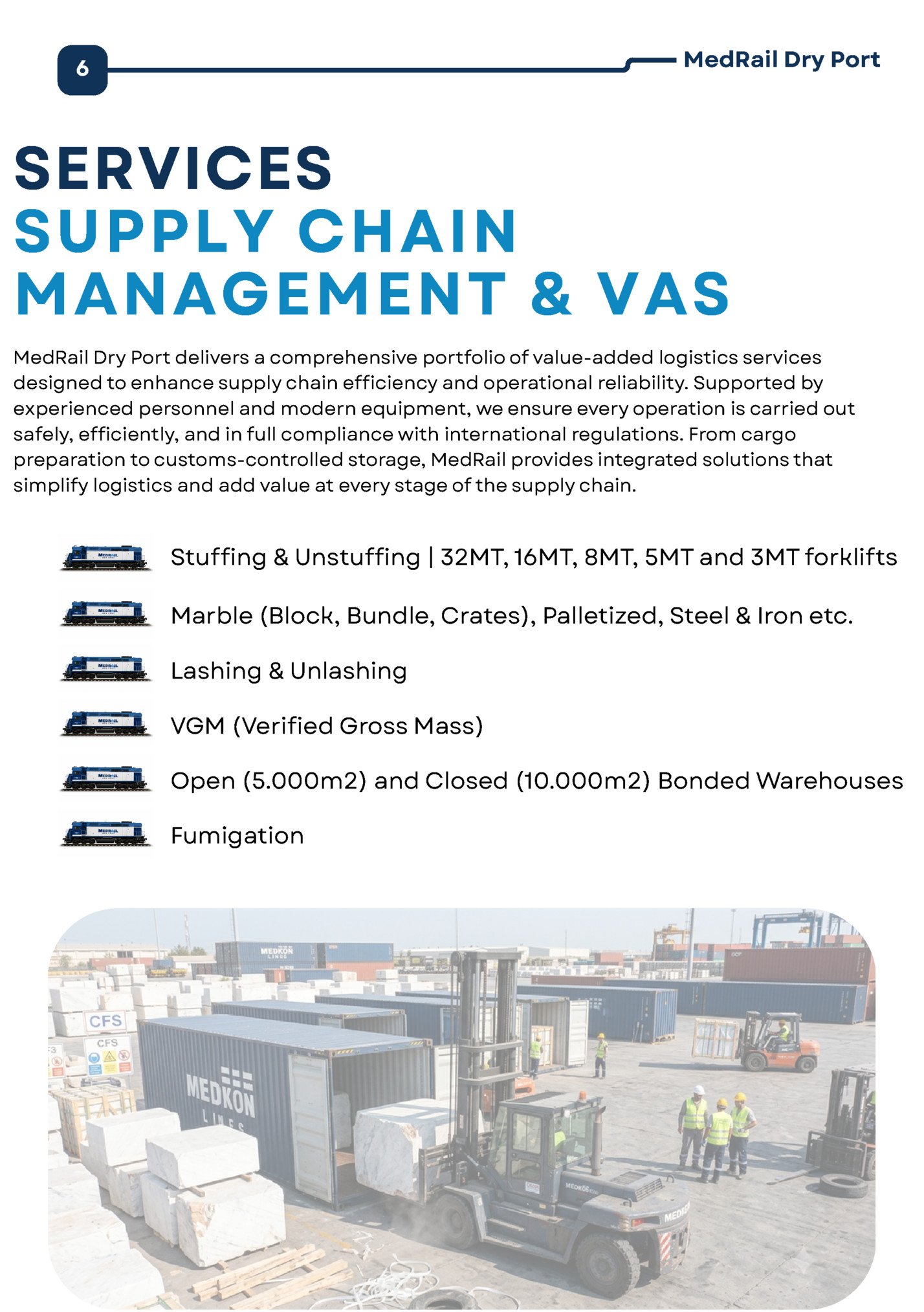 6

MedRail Dry Port

SERVICES
SUPPLY CHAIN MANAGEMENT & VAS

MedRail Dry Port delivers a comprehensive portfolio of value-added logistics services designed to enhance supply chain efficiency and operational reliability. Supported by experienced personnel and modern equipment, we ensure every operation is carried out safely, efficiently, and in full compliance with international regulations. From cargo preparation to customs-controlled storage, MedRail provides integrated solutions that simplify logistics and add value at every stage of the supply chain.

Stuffing & Unstuffing | 32MT, 16MT, 8MT, 5MT and 3MT forklifts

Marble (Block, Bundle, Crates), Palletized, Steel & Iron etc.

Lashing & Unlashing

VGM (Verified Gross Mass)

Open (5.000m2) and Closed (10.000m2) Bonded Warehouses

Fumigation

MEDKON LINES

CFS

CFS

MEDKON LINES